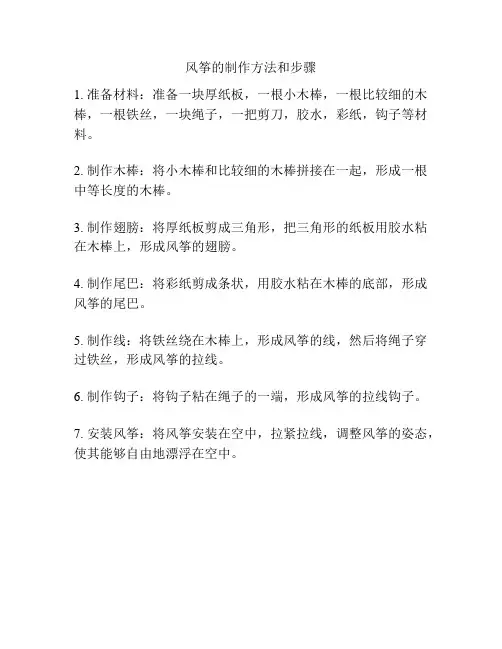 风筝的制作方法和步骤

1. 准备材料：准备一块厚纸板，一根小木棒，一根比较细的木棒，一根铁丝，一块绳子，一把剪刀，胶水，彩纸，钩子等材料。

2. 制作木棒：将小木棒和比较细的木棒拼接在一起，形成一根中等长度的木棒。

3. 制作翅膀：将厚纸板剪成三角形，把三角形的纸板用胶水粘在木棒上，形成风筝的翅膀。

4. 制作尾巴：将彩纸剪成条状，用胶水粘在木棒的底部，形成风筝的尾巴。

5. 制作线：将铁丝绕在木棒上，形成风筝的线，然后将绳子穿过铁丝，形成风筝的拉线。

6. 制作钩子：将钩子粘在绳子的一端，形成风筝的拉线钩子。

7. 安装风筝：将风筝安装在空中，拉紧拉线，调整风筝的姿态，使其能够自由地漂浮在空中。